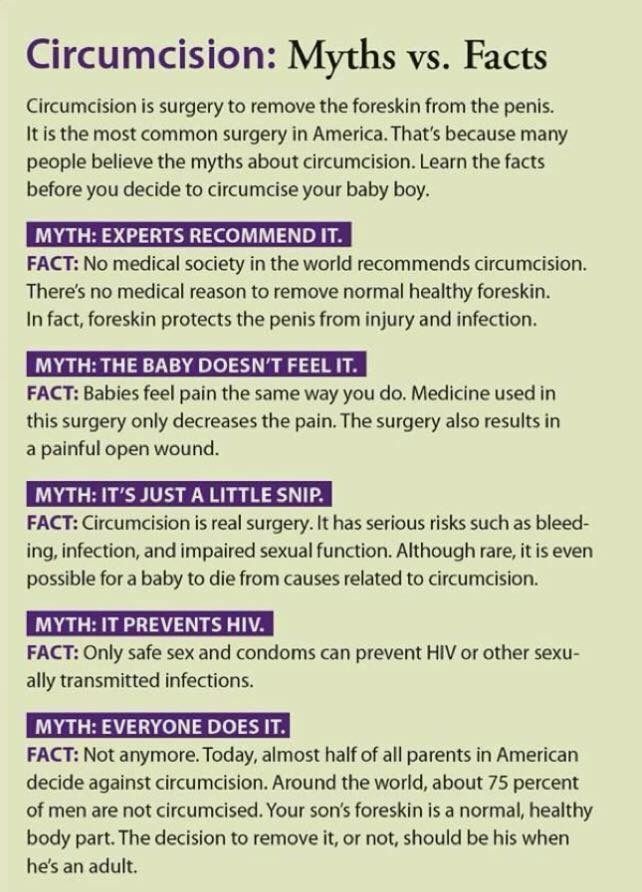 Circumcision: Myths vs. Facts

Circumcision is surgery to remove the foreskin from the penis. It is the most common surgery in America. That's because many people believe the myths about circumcision. Learn the facts before you decide to circumcise your baby boy.

MYTH: EXPERTS RECOMMEND IT.
FACT: No medical society in the world recommends circumcision. There's no medical reason to remove normal healthy foreskin. In fact, foreskin protects the penis from injury and infection.

MYTH: THE BABY DOESN'T FEEL IT.
FACT: Babies feel pain the same way you do. Medicine used in this surgery only decreases the pain. The surgery also results in a painful open wound.

MYTH: IT'S JUST A LITTLE SNIP.
FACT: Circumcision is real surgery. It has serious risks such as bleeding, infection, and impaired sexual function. Although rare, it is even possible for a baby to die from causes related to circumcision.

MYTH: IT PREVENTS HIV.
FACT: Only safe sex and condoms can prevent HIV or other sexually transmitted infections.

MYTH: EVERYONE DOES IT.
FACT: Not anymore. Today, almost half of all parents in American decide against circumcision. Around the world, about 75 percent of men are not circumcised. Your son's foreskin is a normal, healthy body part. The decision to remove it, or not, should be his when he's an adult.